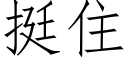 挺住